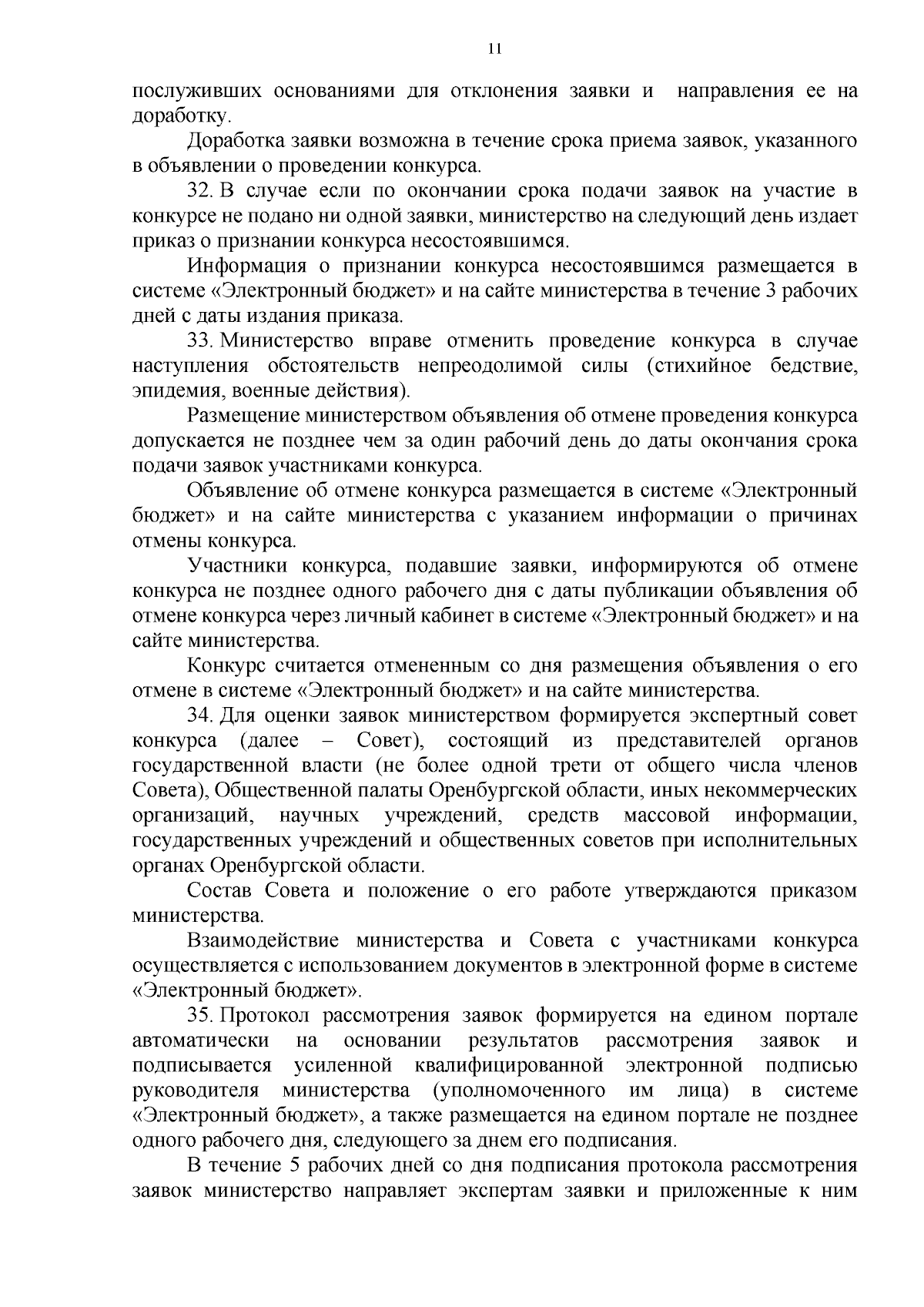 11

послуживших основаниями для отклонения заявки и направления ее на доработку.

Доработка заявки возможна в течение срока приема заявок, указанного в объявлении о проведении конкурса.

32. В случае если по окончании срока подачи заявок на участие в конкурсе не подано ни одной заявки, министерство на следующий день издает приказ о признании конкурса несостоявшимся.

Информация о признании конкурса несостоявшимся размещается в системе «Электронный бюджет» и на сайте министерства в течение 3 рабочих дней с даты издания приказа.

33. Министерство вправе отменить проведение конкурса в случае наступления обстоятельств непреодолимой силы (стихийное бедствие, эпидемия, военные действия).

Размещение министерством объявления об отмене проведения конкурса допускается не позднее чем за один рабочий день до даты окончания срока подачи заявок участниками конкурса.

Объявление об отмене конкурса размещается в системе «Электронный бюджет» и на сайте министерства с указанием информации о причинах отмены конкурса.

Участники конкурса, подавшие заявки, информируются об отмене конкурса не позднее одного рабочего дня с даты публикации объявления об отмене конкурса через личный кабинет в системе «Электронный бюджет» и на сайте министерства.

Конкурс считается отмененным со дня размещения объявления о его отмене в системе «Электронный бюджет» и на сайте министерства.

34. Для оценки заявок министерством формируется экспертный совет конкурса (далее – Совет), состоящий из представителей органов государственной власти (не более одной трети от общего числа членов Совета), Общественной палаты Оренбургской области, иных некоммерческих организаций, научных учреждений, средств массовой информации, государственных учреждений и общественных советов при исполнительных органах Оренбургской области.

Состав Совета и положение о его работе утверждаются приказом министерства.

Взаимодействие министерства и Совета с участниками конкурса осуществляется с использованием документов в электронной форме в системе «Электронный бюджет».

35. Протокол рассмотрения заявок формируется на едином портале автоматически на основании результатов рассмотрения заявок и подписывается усиленной квалифицированной электронной подписью руководителя министерства (уполномоченного им лица) в системе «Электронный бюджет», а также размещается на едином портале не позднее одного рабочего дня, следующего за днем его подписания.

В течение 5 рабочих дней со дня подписания протокола рассмотрения заявок министерство направляет экспертам заявки и приложенные к ним